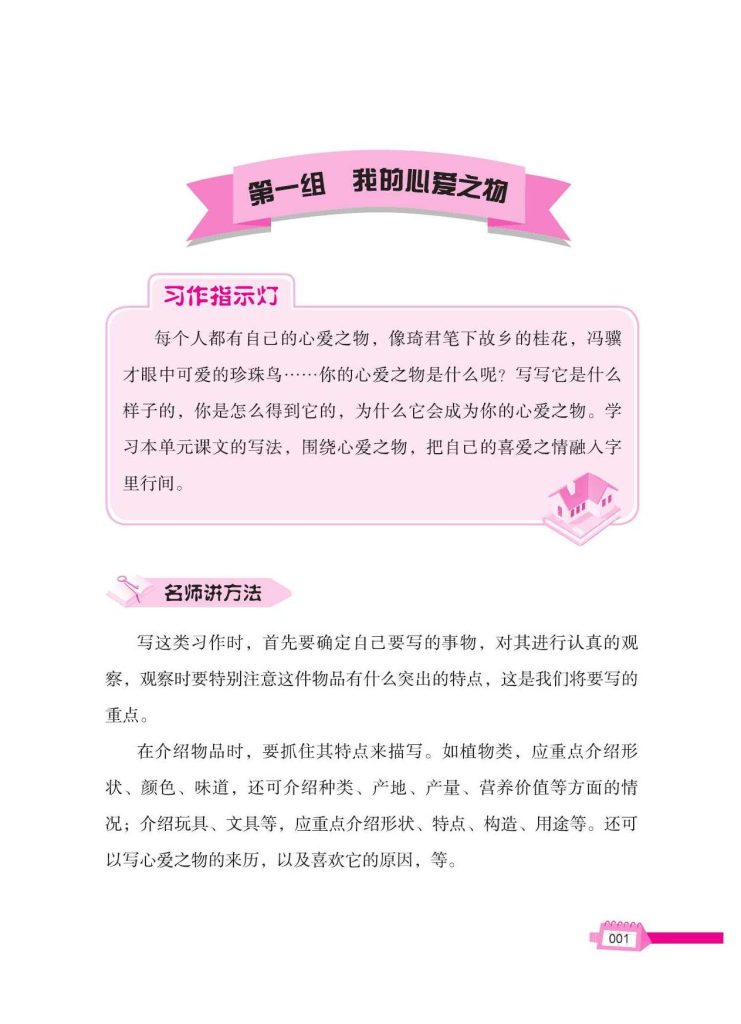 第一组　我的心爱之物

习作指示灯

每个人都有自己的心爱之物，像琦君笔下故乡的桂花，冯骥才眼中可爱的珍珠鸟……你的心爱之物是什么呢？写写它是什么样子的，你是怎么得到它的，为什么它会成为你的心爱之物。学习本单元课文的写法，围绕心爱之物，把自己的喜爱之情融入字里行间。

名师讲方法

写这类习作时，首先要确定自己要写的事物，对其进行认真的观察，观察时要特别注意这件物品有什么突出的特点，这是我们将要写的重点。

在介绍物品时，要抓住其特点来描写。如植物类，应重点介绍形状、颜色、味道，还可介绍种类、产地、产量、营养价值等方面的情况；介绍玩具、文具等，应重点介绍形状、特点、构造、用途等。还可以写心爱之物的来历，以及喜欢它的原因，等。

001